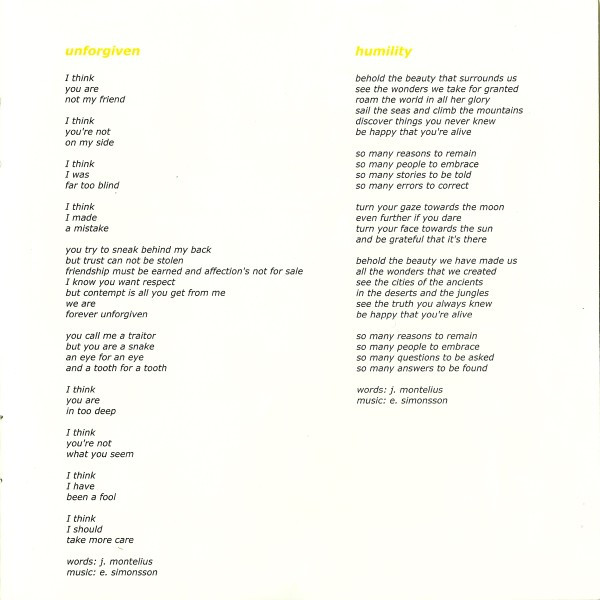 unforgiven

I think
you are
not my friend

I think
you're not
on my side

I think
I was
far too blind

I think
I made
a mistake

you try to sneak behind my back
but trust can not be stolen
friendship must be earned and affection's not for sale
I know you want respect
but contempt is all you get from me
we are
forever unforgiven

you call me a traitor
but you are a snake
an eye for an eye
and a tooth for a tooth

I think
you are
in too deep

I think
you're not
what you seem

I think
I have
been a fool

I think
I should
take more care

words: j. montelius
music: e. simonsson

humility

behold the beauty that surrounds us
see the wonders we take for granted
roam the world in all her glory
sail the seas and climb the mountains
discover things you never knew
be happy that you're alive

so many reasons to remain
so many people to embrace
so many stories to be told
so many errors to correct

turn your gaze towards the moon
even further if you dare
turn your face towards the sun
and be grateful that it's there

behold the beauty we have made us
all the wonders that we created
see the cities of the ancients
in the deserts and the jungles
see the truth you always knew
be happy that you're alive

so many reasons to remain
so many people to embrace
so many questions to be asked
so many answers to be found

words: j. montelius
music: e. simonsson